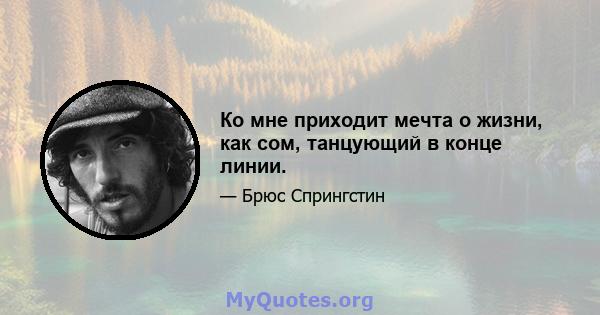 Ко мне приходит мечта о жизни, как сом, танцующий в конце линии.

— Брюс Спрингстин

MyQuotes.org